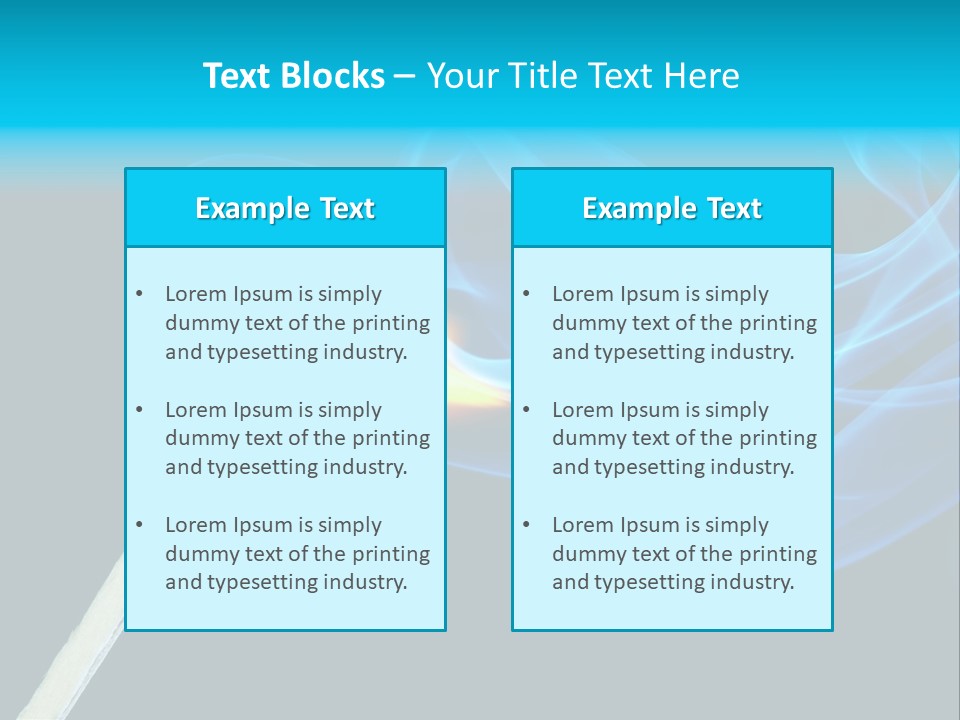 Text Blocks – Your Title Text Here

Example Text

• Lorem Ipsum is simply dummy text of the printing and typesetting industry.

• Lorem Ipsum is simply dummy text of the printing and typesetting industry.

• Lorem Ipsum is simply dummy text of the printing and typesetting industry.

Example Text

• Lorem Ipsum is simply dummy text of the printing and typesetting industry.

• Lorem Ipsum is simply dummy text of the printing and typesetting industry.

• Lorem Ipsum is simply dummy text of the printing and typesetting industry.